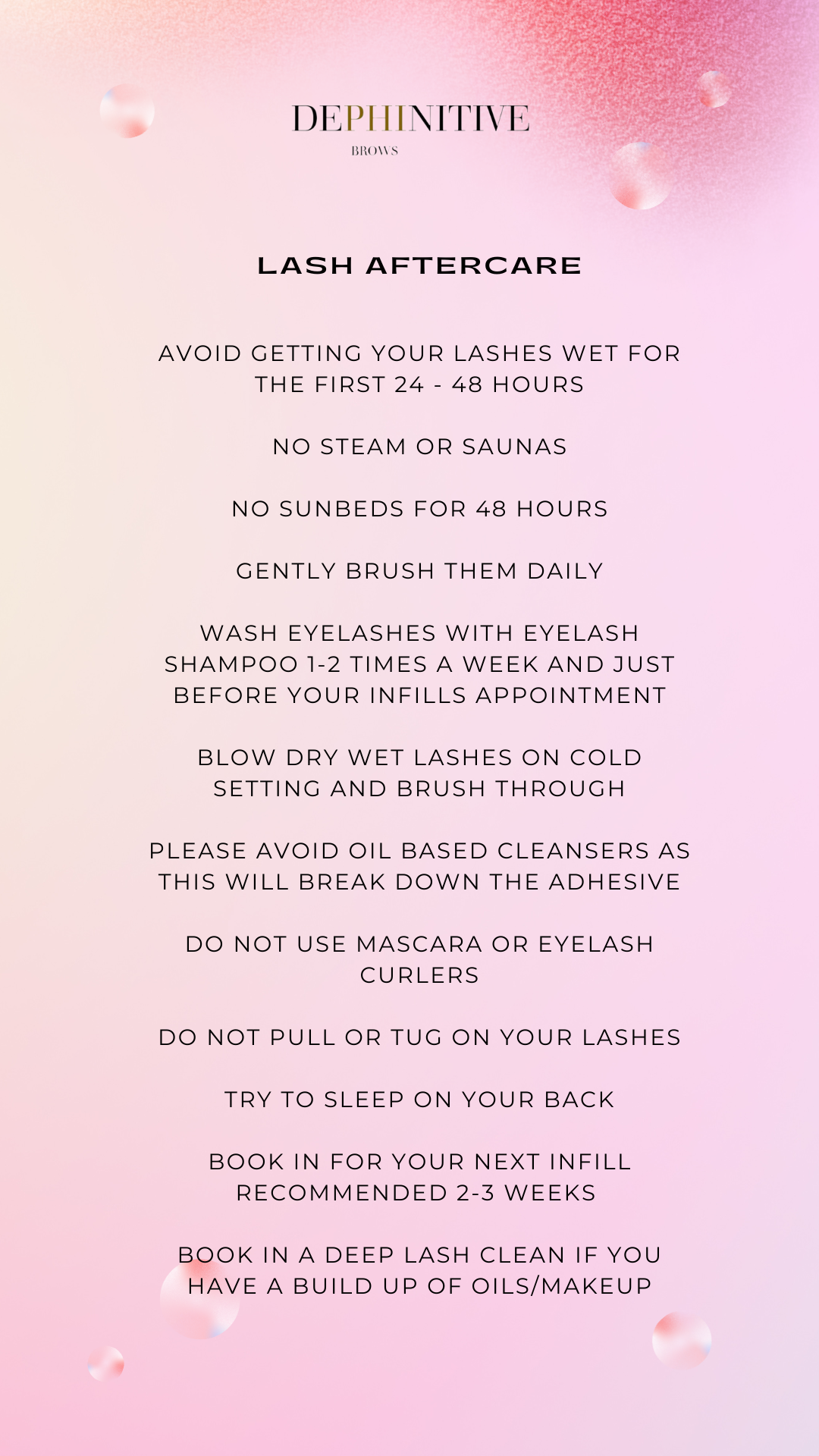 DEPHINITIVE
BROWS

LASH AFTERCARE

AVOID GETTING YOUR LASHES WET FOR THE FIRST 24 - 48 HOURS

NO STEAM OR SAUNAS

NO SUNBEDS FOR 48 HOURS

GENTLY BRUSH THEM DAILY

WASH EYELASHES WITH EYELASH SHAMPOO 1-2 TIMES A WEEK AND JUST BEFORE YOUR INFILLS APPOINTMENT

BLOW DRY WET LASHES ON COLD SETTING AND BRUSH THROUGH

PLEASE AVOID OIL BASED CLEANSERS AS THIS WILL BREAK DOWN THE ADHESIVE

DO NOT USE MASCARA OR EYELASH CURLERS

DO NOT PULL OR TUG ON YOUR LASHES

TRY TO SLEEP ON YOUR BACK

BOOK IN FOR YOUR NEXT INFILL RECOMMENDED 2-3 WEEKS

BOOK IN A DEEP LASH CLEAN IF YOU HAVE A BUILD UP OF OILS/MAKEUP